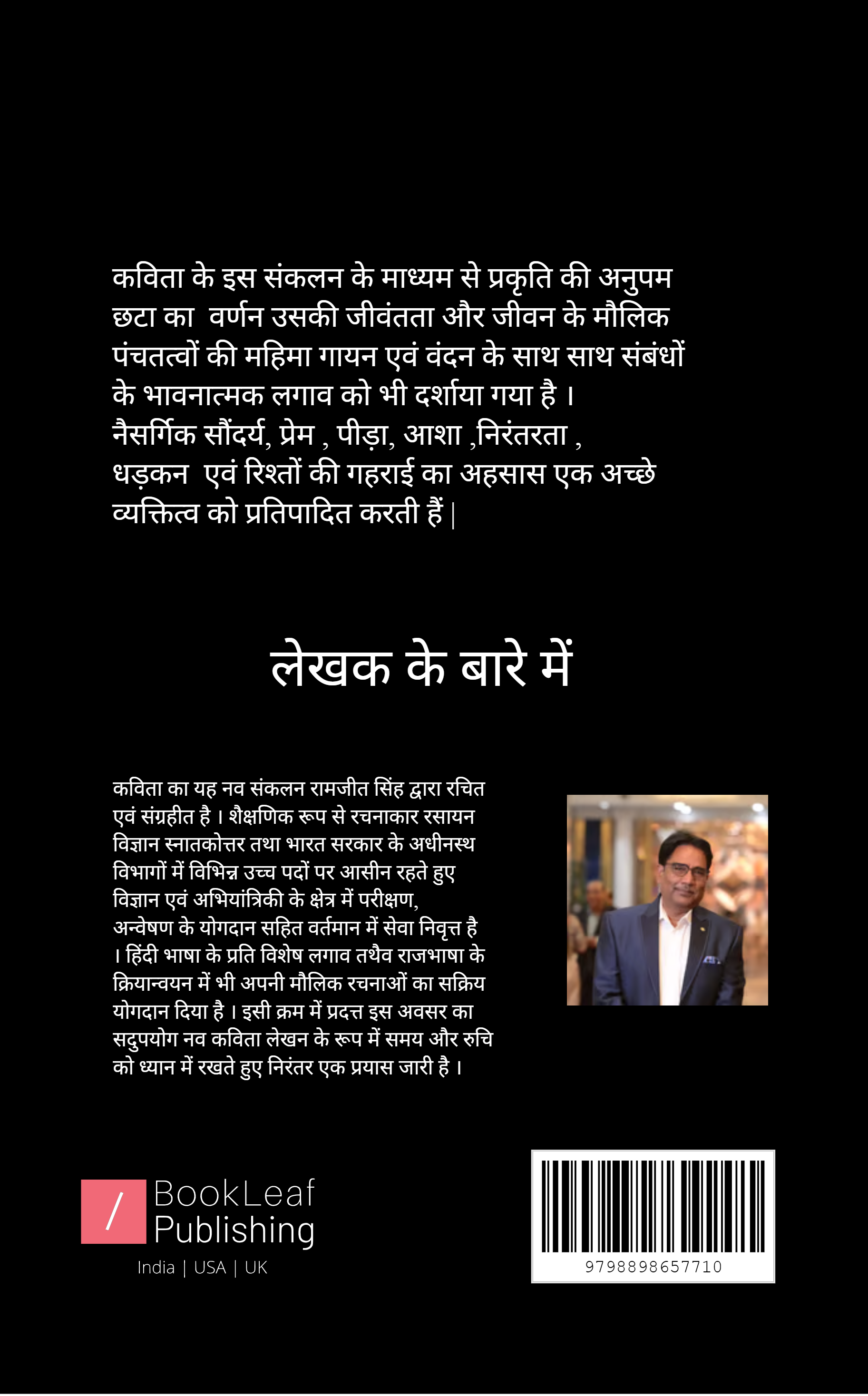 कविता के इस संकलन के माध्यम से प्रकृति की अनुपम छटा का  वर्णन उसकी जीवंतता और जीवन के मौलिक पंचतत्वों की महिमा गायन एवं वंदन के साथ साथ संबंधों के भावनात्मक लगाव को भी दर्शाया गया है ।
नैसर्गिक सौंदर्य, प्रेम , पीड़ा, आशा ,निरंतरता , धड़कन  एवं रिश्तों की गहराई का अहसास एक अच्छे व्यक्तित्व को प्रतिपादित करती हैं |

लेखक के बारे में

कविता का यह नव संकलन रामजीत सिंह द्वारा रचित एवं संग्रहीत है । शैक्षणिक रूप से रचनाकार रसायन विज्ञान स्नातकोत्तर तथा भारत सरकार के अधीनस्थ विभागों में विभिन्न उच्च पदों पर आसीन रहते हुए विज्ञान एवं अभियांत्रिकी के क्षेत्र में परीक्षण, अन्वेषण के योगदान सहित वर्तमान में सेवा निवृत्त है । हिंदी भाषा के प्रति विशेष लगाव तथैव राजभाषा के क्रियान्वयन में भी अपनी मौलिक रचनाओं का सक्रिय योगदान दिया है । इसी क्रम में प्रदत्त इस अवसर का सदुपयोग नव कविता लेखन के रूप में समय और रुचि को ध्यान में रखते हुए निरंतर एक प्रयास जारी है ।

/ BookLeaf Publishing
India | USA | UK

9798898657710